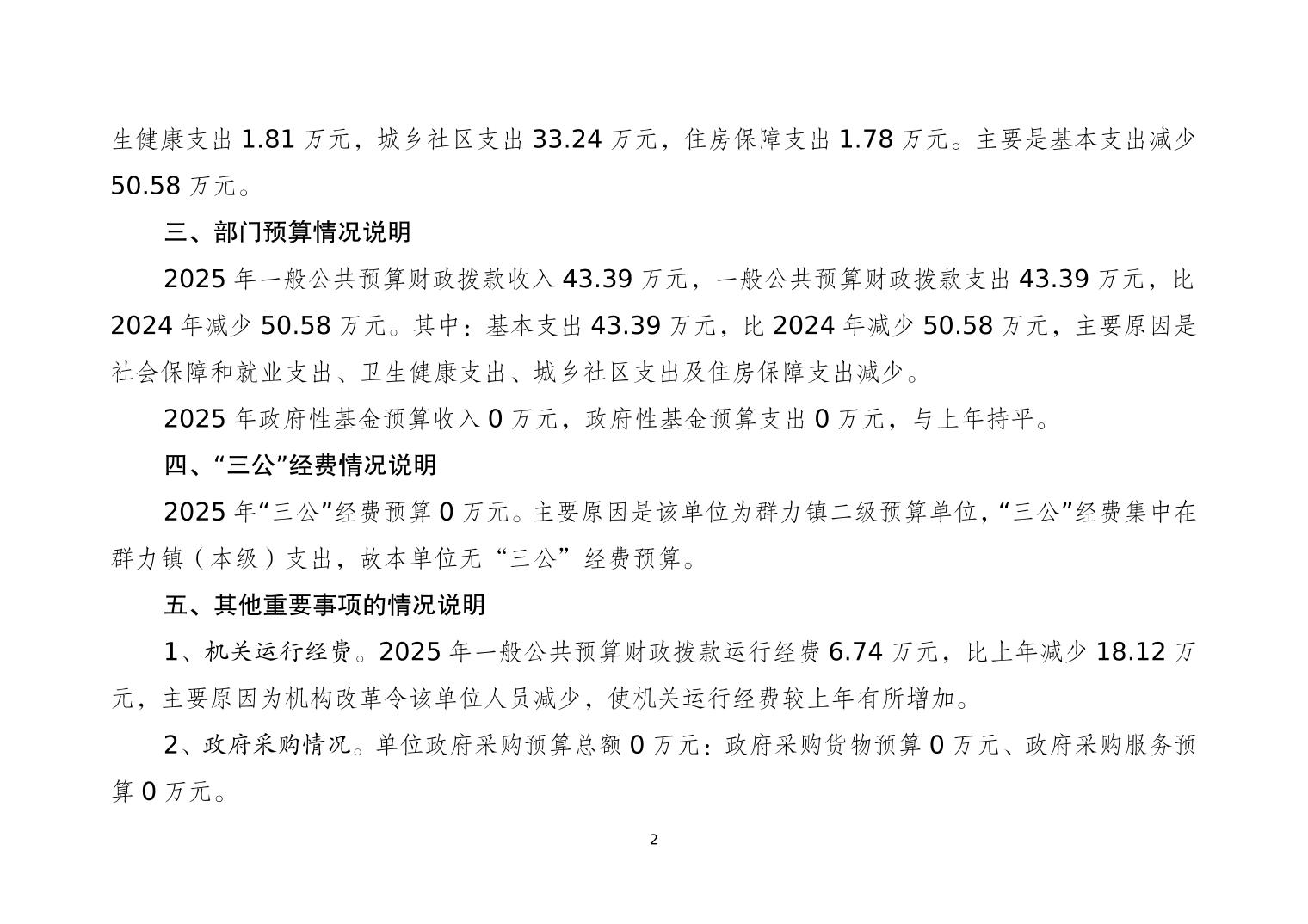 生健康支出 1.81 万元，城乡社区支出 33.24 万元，住房保障支出 1.78 万元。主要是基本支出减少 50.58 万元。

三、部门预算情况说明

2025 年一般公共预算财政拨款收入 43.39 万元，一般公共预算财政拨款支出 43.39 万元，比 2024 年减少 50.58 万元。其中：基本支出 43.39 万元，比 2024 年减少 50.58 万元，主要原因是社会保障和就业支出、卫生健康支出、城乡社区支出及住房保障支出减少。

2025 年政府性基金预算收入 0 万元，政府性基金预算支出 0 万元，与上年持平。

四、“三公”经费情况说明

2025 年“三公”经费预算 0 万元。主要原因是该单位为群力镇二级预算单位，“三公”经费集中在群力镇（本级）支出，故本单位无“三公”经费预算。

五、其他重要事项的情况说明

1、机关运行经费。2025 年一般公共预算财政拨款运行经费 6.74 万元，比上年减少 18.12 万元，主要原因为机构改革令该单位人员减少，使机关运行经费较上年有所增加。

2、政府采购情况。单位政府采购预算总额 0 万元：政府采购货物预算 0 万元、政府采购服务预算 0 万元。

2